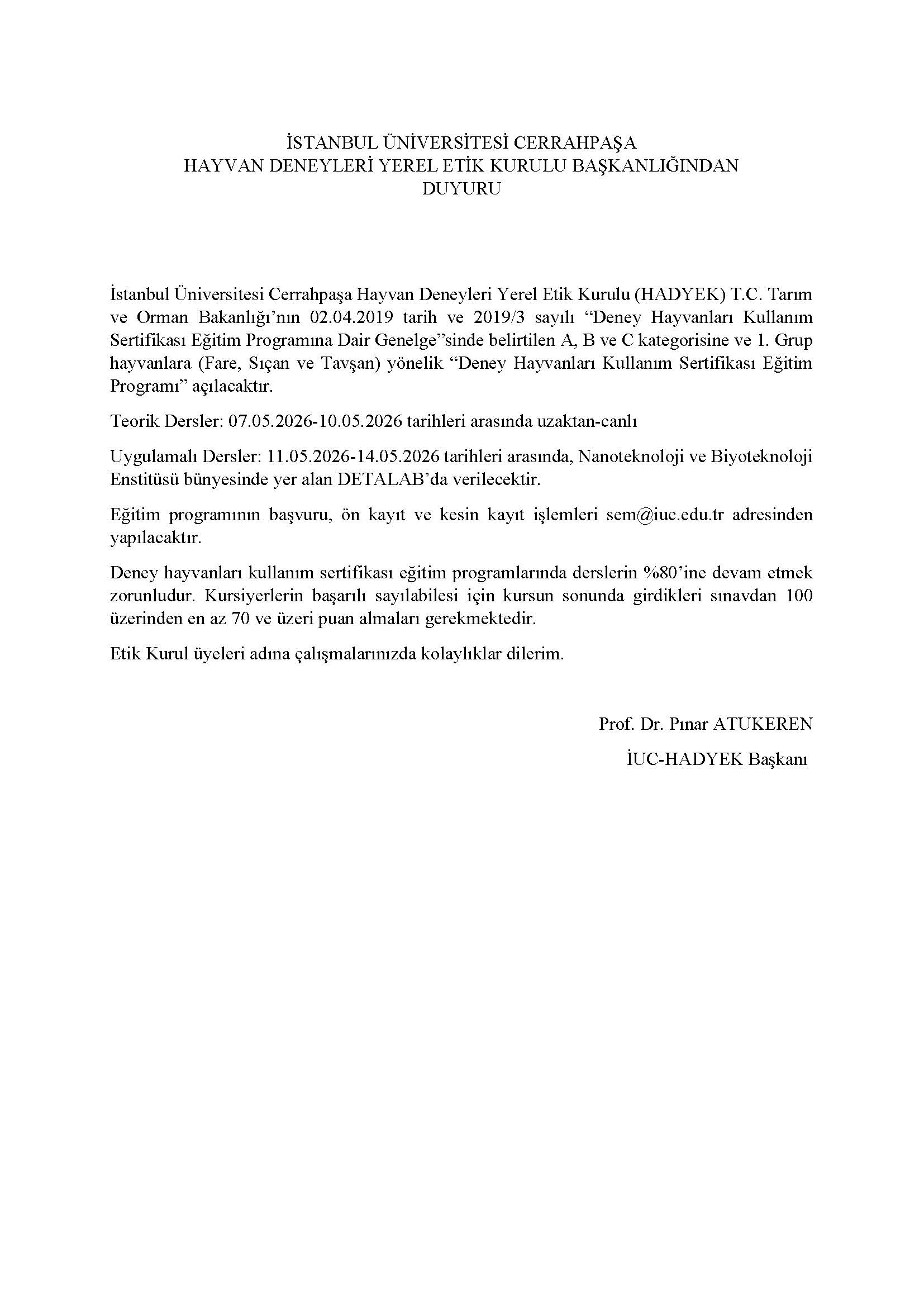 İSTANBUL ÜNİVERSİTESİ CERRAHPAŞA
HAYVAN DENEYLERİ YEREL ETİK KURULU BAŞKANLIĞINDAN
DUYURU

İstanbul Üniversitesi Cerrahpaşa Hayvan Deneyleri Yerel Etik Kurulu (HADYEK) T.C. Tarım ve Orman Bakanlığı'nın 02.04.2019 tarih ve 2019/3 sayılı "Deney Hayvanları Kullanım Sertifikası Eğitim Programına Dair Genelge"sinde belirtilen A, B ve C kategorisine ve 1. Grup hayvanlara (Fare, Sıçan ve Tavşan) yönelik "Deney Hayvanları Kullanım Sertifikası Eğitim Programı" açılacaktır.

Teorik Dersler: 07.05.2026-10.05.2026 tarihleri arasında uzaktan-canlı

Uygulamalı Dersler: 11.05.2026-14.05.2026 tarihleri arasında, Nanoteknoloji ve Biyoteknoloji Enstitüsü bünyesinde yer alan DETALAB'da verilecektir.

Eğitim programının başvuru, ön kayıt ve kesin kayıt işlemleri sem@iuc.edu.tr adresinden yapılacaktır.

Deney hayvanları kullanım sertifikası eğitim programlarında derslerin %80'ine devam etmek zorunludur. Kursiyerlerin başarılı sayılabilesi için kursun sonunda girdikleri sınavdan 100 üzerinden en az 70 ve üzeri puan almaları gerekmektedir.

Etik Kurul üyeleri adına çalışmalarınızda kolaylıklar dilerim.

Prof. Dr. Pınar ATUKEREN

İUC-HADYEK Başkanı